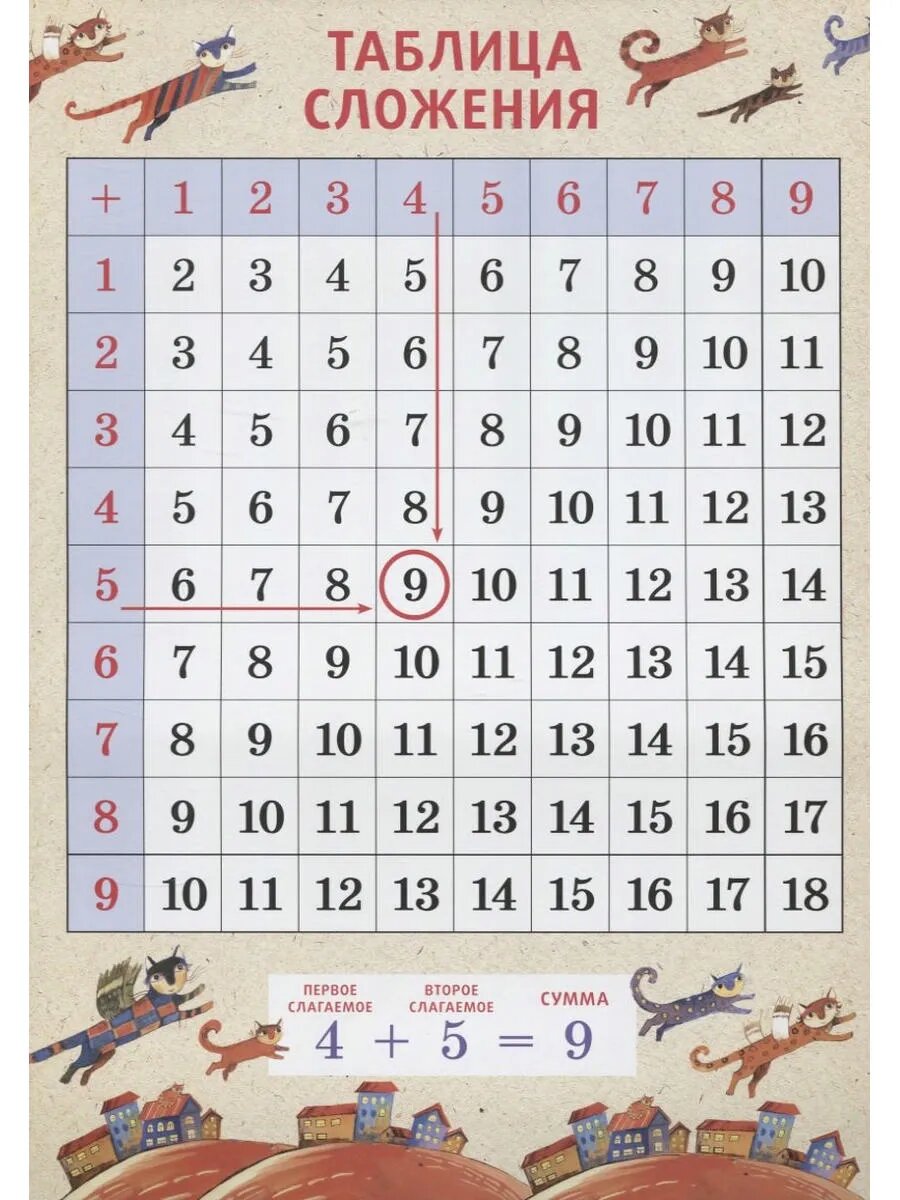 ТАБЛИЦА СЛОЖЕНИЯ

| + | 1 | 2 | 3 | 4 | 5 | 6 | 7 | 8 | 9 |
|---|---|---|---|---|---|---|---|---|---|
| 1 | 2 | 3 | 4 | 5 | 6 | 7 | 8 | 9 | 10 |
| 2 | 3 | 4 | 5 | 6 | 7 | 8 | 9 | 10 | 11 |
| 3 | 4 | 5 | 6 | 7 | 8 | 9 | 10 | 11 | 12 |
| 4 | 5 | 6 | 7 | 8 | 9 | 10 | 11 | 12 | 13 |
| 5 | 6 | 7 | 8 | 9 | 10 | 11 | 12 | 13 | 14 |
| 6 | 7 | 8 | 9 | 10 | 11 | 12 | 13 | 14 | 15 |
| 7 | 8 | 9 | 10 | 11 | 12 | 13 | 14 | 15 | 16 |
| 8 | 9 | 10 | 11 | 12 | 13 | 14 | 15 | 16 | 17 |
| 9 | 10 | 11 | 12 | 13 | 14 | 15 | 16 | 17 | 18 |

ПЕРВОЕ СЛАГАЕМОЕ ВТОРОЕ СЛАГАЕМОЕ СУММА
$4 + 5 = 9$